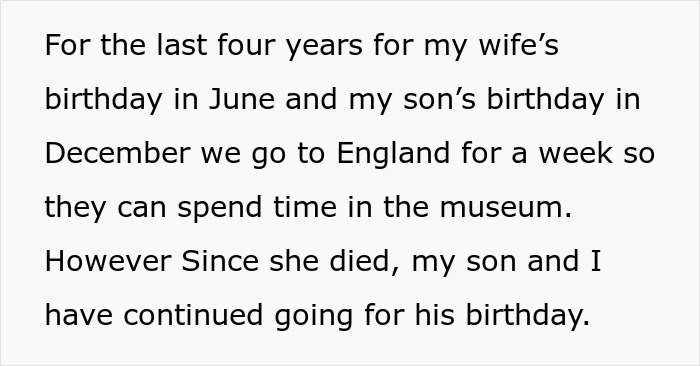 For the last four years for my wife’s birthday in June and my son’s birthday in December we go to England for a week so they can spend time in the museum. However Since she died, my son and I have continued going for his birthday.